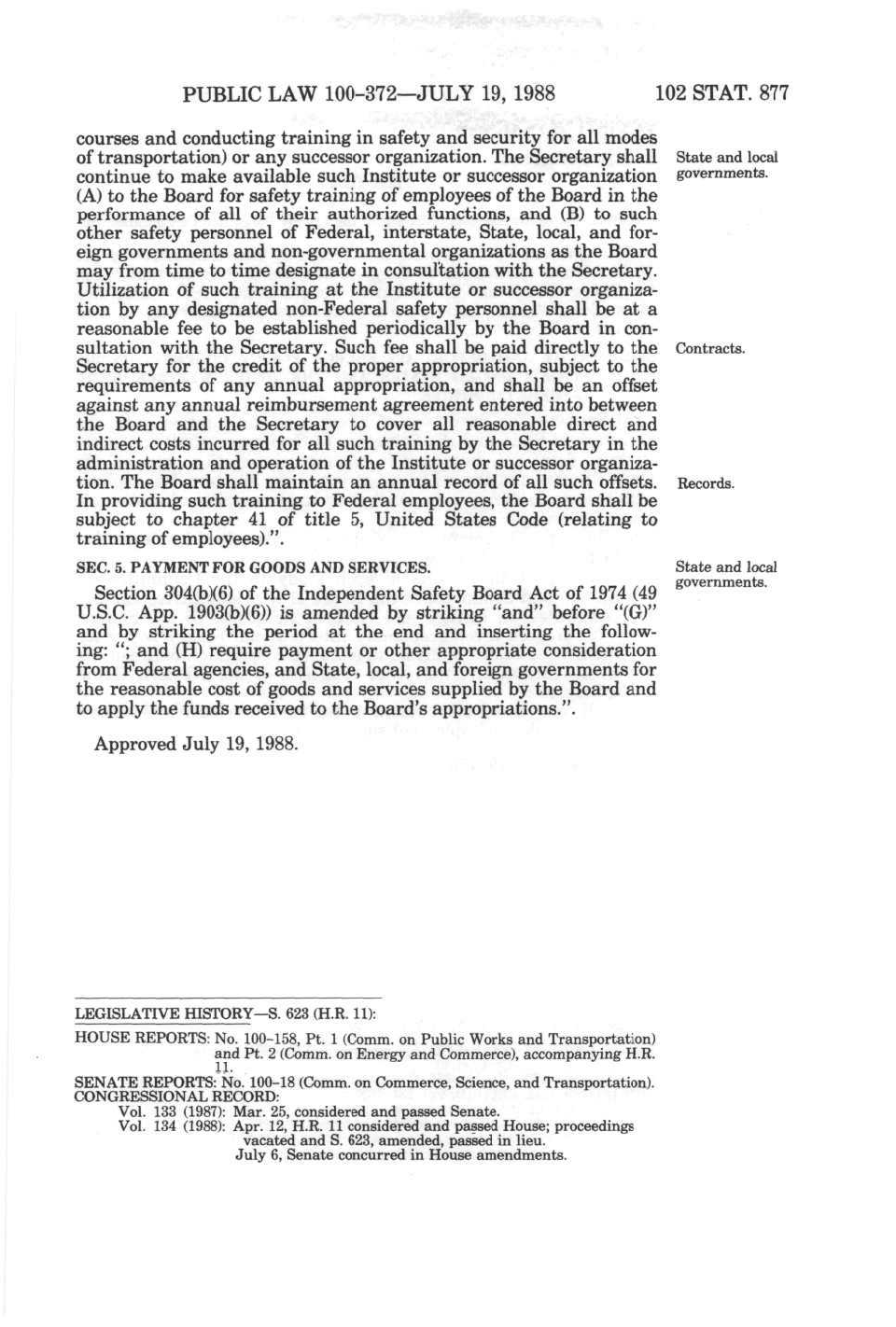 PUBLIC LAW 100-372—JULY 19, 1988

102 STAT. 877

courses and conducting training in safety and security for all modes of transportation) or any successor organization. The Secretary shall continue to make available such Institute or successor organization (A) to the Board for safety training of employees of the Board in the performance of all of their authorized functions, and (B) to such other safety personnel of Federal, interstate, State, local, and foreign governments and non-governmental organizations as the Board may from time to time designate in consultation with the Secretary. Utilization of such training at the Institute or successor organization by any designated non-Federal safety personnel shall be at a reasonable fee to be established periodically by the Board in consultation with the Secretary. Such fee shall be paid directly to the Secretary for the credit of the proper appropriation, subject to the requirements of any annual appropriation, and shall be an offset against any annual reimbursement agreement entered into between the Board and the Secretary to cover all reasonable direct and indirect costs incurred for all such training by the Secretary in the administration and operation of the Institute or successor organization. The Board shall maintain an annual record of all such offsets. In providing such training to Federal employees, the Board shall be subject to chapter 41 of title 5, United States Code (relating to training of employees).".

State and local governments.

Contracts.

Records.

SEC. 5. PAYMENT FOR GOODS AND SERVICES.

State and local governments.

Section 304(b)(6) of the Independent Safety Board Act of 1974 (49 U.S.C. App. 1903(b)(6)) is amended by striking "and" before "(G)" and by striking the period at the end and inserting the following: "; and (H) require payment or other appropriate consideration from Federal agencies, and State, local, and foreign governments for the reasonable cost of goods and services supplied by the Board and to apply the funds received to the Board's appropriations.".

Approved July 19, 1988.

LEGISLATIVE HISTORY—S. 623 (H.R. 11):

HOUSE REPORTS: No. 100-158, Pt. 1 (Comm. on Public Works and Transportation) and Pt. 2 (Comm. on Energy and Commerce), accompanying H.R. 11.
SENATE REPORTS: No. 100-18 (Comm. on Commerce, Science, and Transportation).
CONGRESSIONAL RECORD:
Vol. 133 (1987): Mar. 25, considered and passed Senate.
Vol. 134 (1988): Apr. 12, H.R. 11 considered and passed House; proceedings vacated and S. 623, amended, passed in lieu.
July 6, Senate concurred in House amendments.